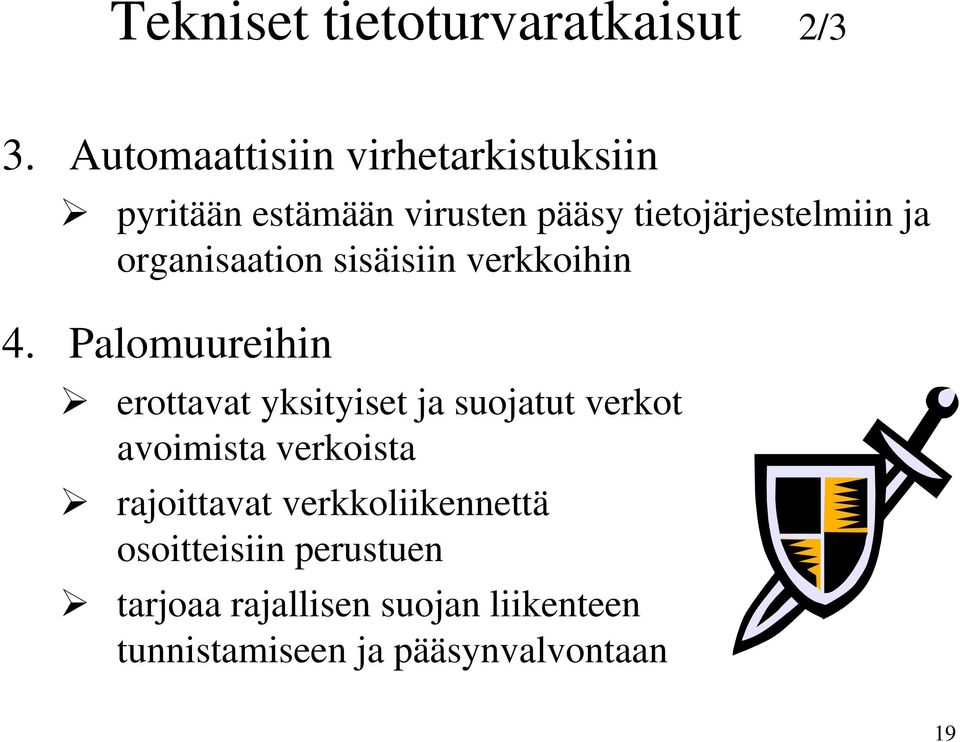 Tekniset tietoturvaratkaisut 2/3

3. Automaattisiin virhetarkistuksiin

➢ pyritään estämään virusten pääsy tietojärjestelmiin ja organisaation sisäisiin verkkoihin

4. Palomuureihin

➢ erottavat yksityiset ja suojatut verkot avoimista verkoista

➢ rajoittavat verkkoliikennettä osoitteisiin perustuen

➢ tarjoaa rajallisen suojan liikenteen tunnistamiseen ja pääsynvalvontaan

19